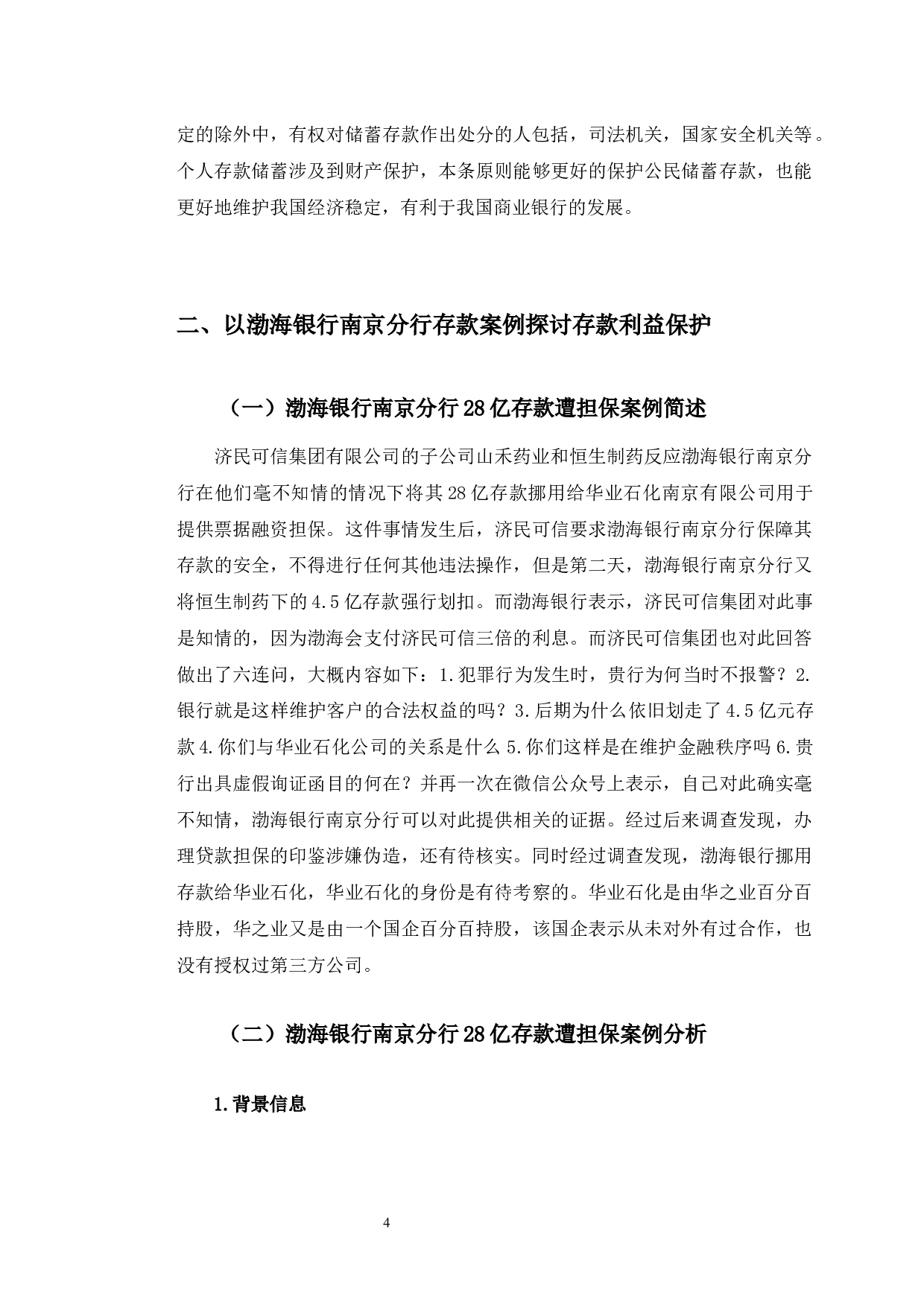 定的除外中，有权对储蓄存款作出处分的人包括，司法机关，国家安全机关等。个人存款储蓄涉及到财产保护，本条原则能够更好的保护公民储蓄存款，也能更好地维护我国经济稳定，有利于我国商业银行的发展。

二、以渤海银行南京分行存款案例探讨存款利益保护

（一）渤海银行南京分行28亿存款遭担保案例简述

济民可信集团有限公司的子公司山禾药业和恒生制药反应渤海银行南京分行在他们毫不知情的情况下将其28亿存款挪用给华业石化南京有限公司用于提供票据融资担保。这件事情发生后，济民可信要求渤海银行南京分行保障其存款的安全，不得进行任何其他违法操作，但是第二天，渤海银行南京分行又将恒生制药下的4.5亿存款强行划扣。而渤海银行表示，济民可信集团对此事是知情的，因为渤海会支付济民可信三倍的利息。而济民可信集团也对此回答做出了六连问，大概内容如下：1.犯罪行为发生时，贵行为何当时不报警？2.银行就是这样维护客户的合法权益的吗？3.后期为什么依旧划走了4.5亿元存款4.你们与华业石化公司的关系是什么5.你们这样是在维护金融秩序吗6.贵行出具虚假询证函目的何在？并再一次在微信公众号上表示，自己对此确实毫不知情，渤海银行南京分行可以对此提供相关的证据。经过后来调查发现，办理贷款担保的印鉴涉嫌伪造，还有待核实。同时经过调查发现，渤海银行挪用存款给华业石化，华业石化的身份是有待考察的。华业石化是由华之业百分百持股，华之业又是由一个国企百分百持股，该国企表示从未对外有过合作，也没有授权过第三方公司。

（二）渤海银行南京分行28亿存款遭担保案例分析

1.背景信息

4